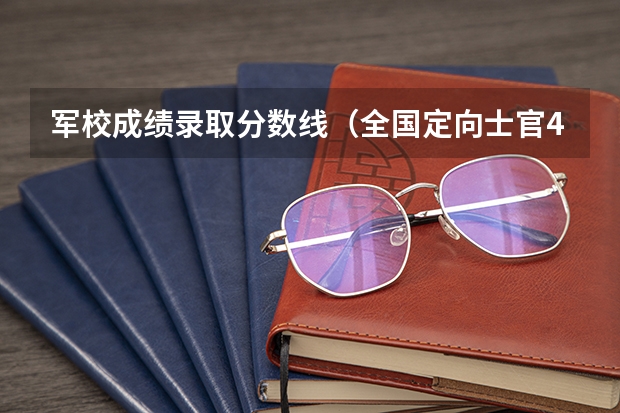 军校成绩录取分数线（全国定向士官4